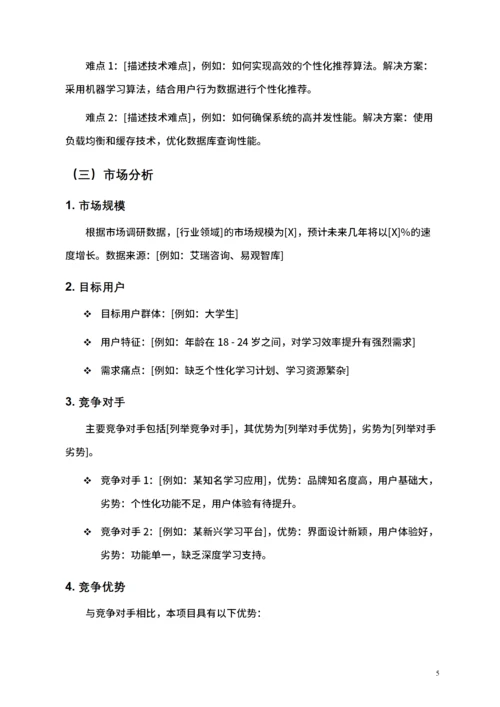 难点 1：[描述技术难点]，例如：如何实现高效的个性化推荐算法。解决方案：采用机器学习算法，结合用户行为数据进行个性化推荐。

难点 2：[描述技术难点]，例如：如何确保系统的高并发性能。解决方案：使用负载均衡和缓存技术，优化数据库查询性能。

（三）市场分析

1. 市场规模

根据市场调研数据，[行业领域]的市场规模为[X]，预计未来几年将以[X]%的速度增长。数据来源：[例如：艾瑞咨询、易观智库]

2. 目标用户

❖ 目标用户群体：[例如：大学生]

❖ 用户特征：[例如：年龄在 18 - 24 岁之间，对学习效率提升有强烈需求]

❖ 需求痛点：[例如：缺乏个性化学习计划、学习资源繁杂]

3. 竞争对手

主要竞争对手包括[列举竞争对手]，其优势为[列举对手优势]，劣势为[列举对手劣势]。

❖ 竞争对手 1：[例如：某知名学习应用]，优势：品牌知名度高，用户基础大，劣势：个性化功能不足，用户体验有待提升。

❖ 竞争对手 2：[例如：某新兴学习平台]，优势：界面设计新颖，用户体验好，劣势：功能单一，缺乏深度学习支持。

4. 竞争优势

与竞争对手相比，本项目具有以下优势：

5